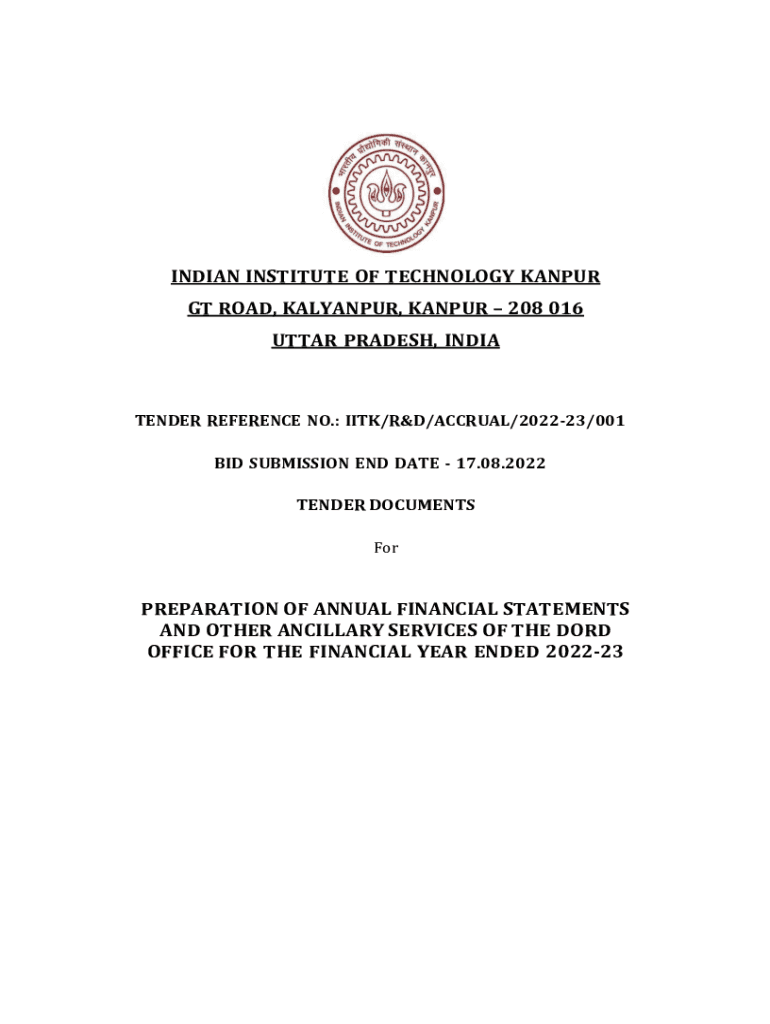 भारतीय प्रौद्योगिकी संस्थान कानपुर
INDIAN INSTITUTE OF TECHNOLOGY KANPUR

INDIAN INSTITUTE OF TECHNOLOGY KANPUR

GT ROAD, KALYANPUR, KANPUR – 208 016

UTTAR PRADESH, INDIA

TENDER REFERENCE NO.: IITK/R&D/ACCRUAL/2022-23/001

BID SUBMISSION END DATE - 17.08.2022

TENDER DOCUMENTS

For

PREPARATION OF ANNUAL FINANCIAL STATEMENTS AND OTHER ANCILLARY SERVICES OF THE DORD OFFICE FOR THE FINANCIAL YEAR ENDED 2022-23